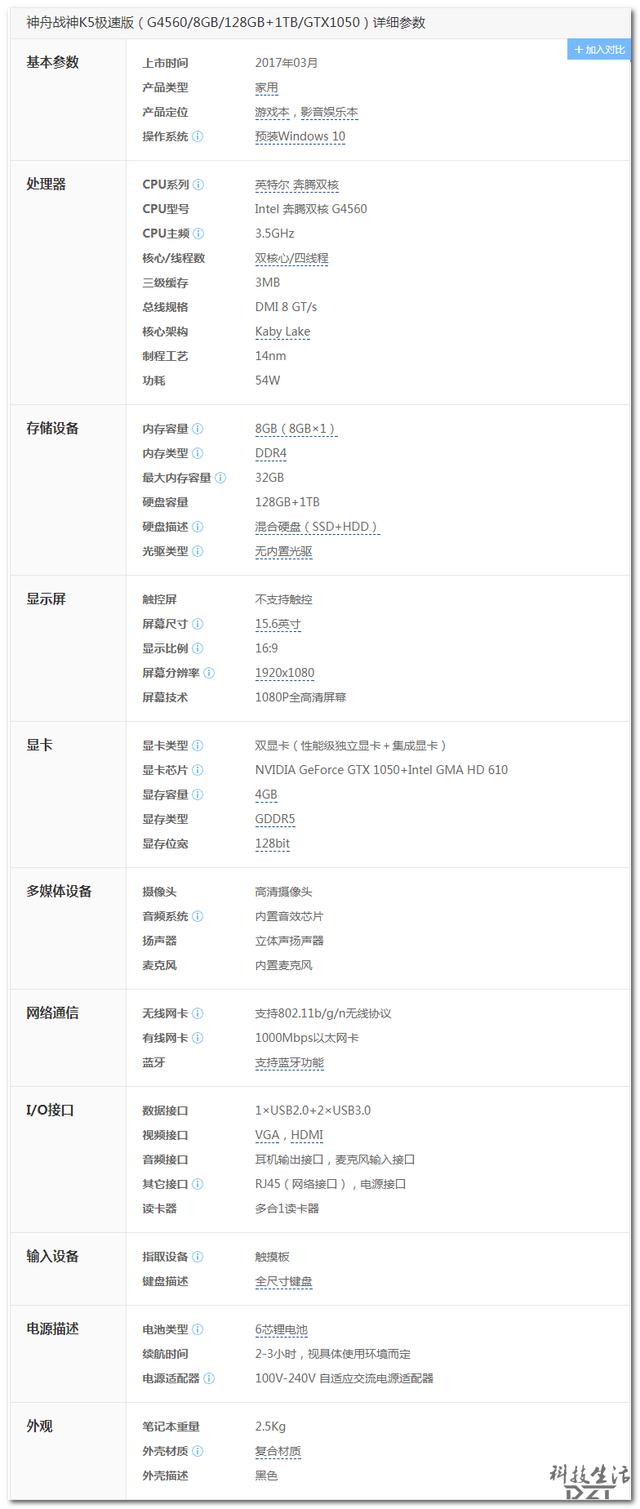 神舟战神K5极速版（G4560/8GB/128GB+1TB/GTX1050）详细参数

+ 加入对比

| 基本参数 | 上市时间 | 2017年03月 |
|---|---|---|
| | 产品类型 | 家用 |
| | 产品定位 | 游戏本，影音娱乐本 |
| | 操作系统 | 预装Windows 10 |
| 处理器 | CPU系列 | 英特尔 奔腾双核 |
| | CPU型号 | Intel 奔腾双核 G4560 |
| | CPU主频 | 3.5GHz |
| | 核心/线程数 | 双核心/四线程 |
| | 三级缓存 | 3MB |
| | 总线规格 | DMI 8 GT/s |
| | 核心架构 | Kaby Lake |
| | 制程工艺 | 14nm |
| | 功耗 | 54W |
| 存储设备 | 内存容量 | 8GB（8GB×1） |
| | 内存类型 | DDR4 |
| | 最大内存容量 | 32GB |
| | 硬盘容量 | 128GB+1TB |
| | 硬盘描述 | 混合硬盘（SSD+HDD） |
| | 光驱类型 | 无内置光驱 |
| 显示屏 | 触控屏 | 不支持触控 |
| | 屏幕尺寸 | 15.6英寸 |
| | 显示比例 | 16:9 |
| | 屏幕分辨率 | 1920x1080 |
| | 屏幕技术 | 1080P全高清屏幕 |
| 显卡 | 显卡类型 | 双显卡（性能级独立显卡+集成显卡） |
| | 显卡芯片 | NVIDIA GeForce GTX 1050+Intel GMA HD 610 |
| | 显存容量 | 4GB |
| | 显存类型 | GDDR5 |
| | 显存位宽 | 128bit |
| 多媒体设备 | 摄像头 | 高清摄像头 |
| | 音频系统 | 内置音效芯片 |
| | 扬声器 | 立体声扬声器 |
| | 麦克风 | 内置麦克风 |
| 网络通信 | 无线网卡 | 支持802.11b/g/n无线协议 |
| | 有线网卡 | 1000Mbps以太网卡 |
| | 蓝牙 | 支持蓝牙功能 |
| I/O接口 | 数据接口 | 1×USB2.0+2×USB3.0 |
| | 视频接口 | VGA，HDMI |
| | 音频接口 | 耳机输出接口，麦克风输入接口 |
| | 其它接口 | RJ45（网络接口），电源接口 |
| | 读卡器 | 多合1读卡器 |
| 输入设备 | 指取设备 | 触摸板 |
| | 键盘描述 | 全尺寸键盘 |
| 电源描述 | 电池类型 | 6芯锂电池 |
| | 续航时间 | 2-3小时，视具体使用环境而定 |
| | 电源适配器 | 100V-240V 自适应交流电源适配器 |
| 外观 | 笔记本重量 | 2.5Kg |
| | 外壳材质 | 复合材质 |
| | 外壳描述 | 黑色 |

科技生活 DZT